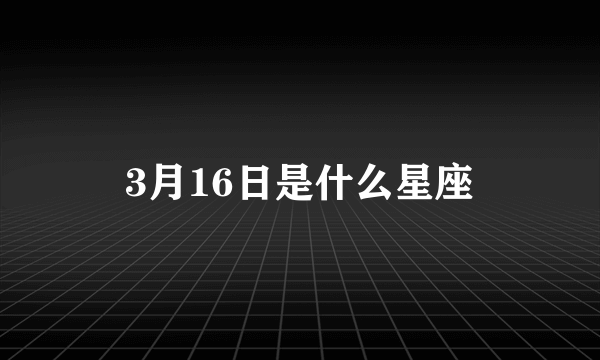 3月16日是什么星座